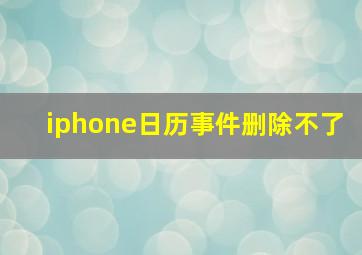 iphone日历事件删除不了